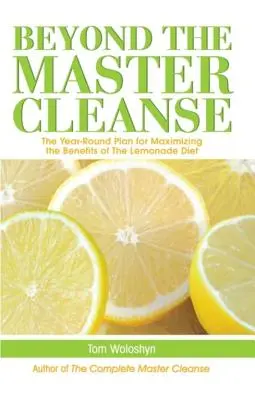 BEYOND THE MASTER CLEANSE

The Year-Round Plan for Maximizing the Benefits of The Lemonade Diet

Tom Woloshyn

Author of The Complete Master Cleanse